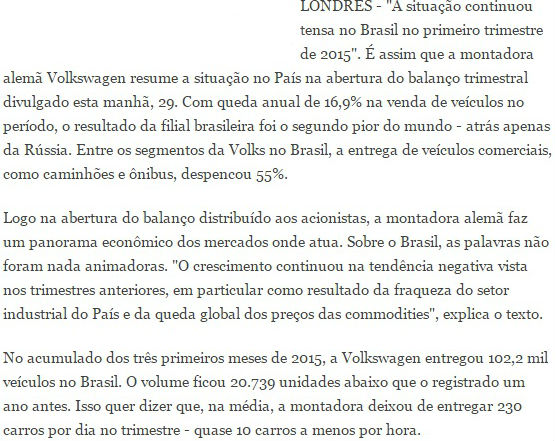 LONDRES - "A situação continuou tensa no Brasil no primeiro trimestre de 2015". É assim que a montadora alemã Volkswagen resume a situação no País na abertura do balanço trimestral divulgado esta manhã, 29. Com queda anual de 16,9% na venda de veículos no período, o resultado da filial brasileira foi o segundo pior do mundo - atrás apenas da Rússia. Entre os segmentos da Volks no Brasil, a entrega de veículos comerciais, como caminhões e ônibus, despencou 55%.

Logo na abertura do balanço distribuído aos acionistas, a montadora alemã faz um panorama econômico dos mercados onde atua. Sobre o Brasil, as palavras não foram nada animadoras. "O crescimento continuou na tendência negativa vista nos trimestres anteriores, em particular como resultado da fraqueza do setor industrial do País e da queda global dos preços das commodities", explica o texto.

No acumulado dos três primeiros meses de 2015, a Volkswagen entregou 102,2 mil veículos no Brasil. O volume ficou 20.739 unidades abaixo que o registrado um ano antes. Isso quer dizer que, na média, a montadora deixou de entregar 230 carros por dia no trimestre - quase 10 carros a menos por hora.